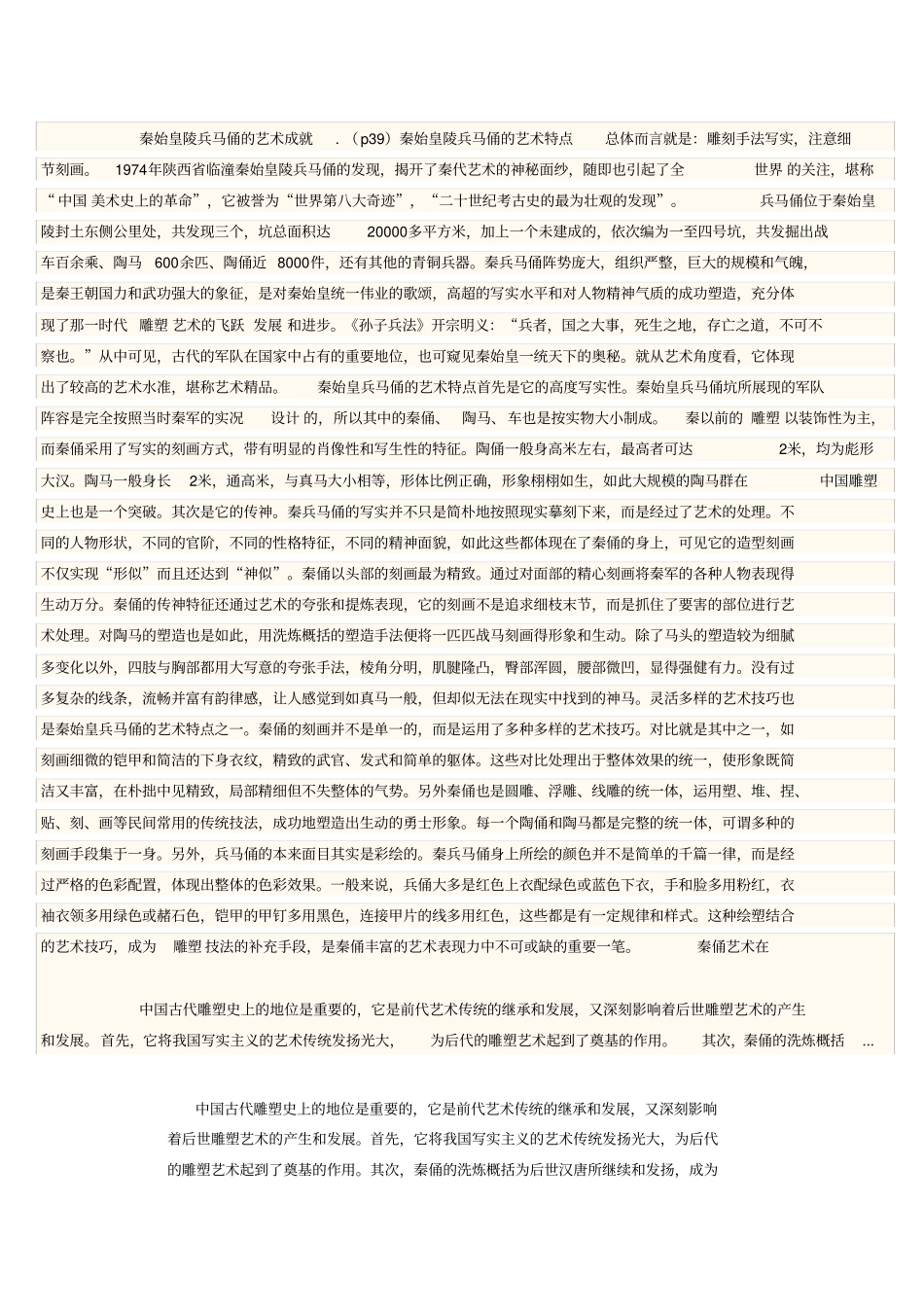 秦始皇陵兵马俑的艺术成就　.（p39）秦始皇陵兵马俑的艺术特点　总体而言就是：雕刻手法写实，注意细节刻画。　1974年陕西省临潼秦始皇陵兵马俑的发现，揭开了秦代艺术的神秘面纱，随即也引起了全　世界 的关注，堪称“中国 美术史上的革命”，它被誉为“世界第八大奇迹”，“二十世纪考古史的最为壮观的发现”。　兵马俑位于秦始皇陵封土东侧公里处，共发现三个，坑总面积达　20000多平方米，加上一个未建成的，依次编为一至四号坑，共发掘出战车百余乘、陶马　600余匹、陶俑近　8000件，还有其他的青铜兵器。秦兵马俑阵势庞大，组织严整，巨大的规模和气魄，是秦王朝国力和武功强大的象征，是对秦始皇统一伟业的歌颂，高超的写实水平和对人物精神气质的成功塑造，充分体现了那一时代　雕塑 艺术的飞跃　发展 和进步。《孙子兵法》开宗明义：“兵者，国之大事，死生之地，存亡之道，不可不察也。”从中可见，古代的军队在国家中占有的重要地位，也可窥见秦始皇一统天下的奥秘。就从艺术角度看，它体现出了较高的艺术水准，堪称艺术精品。　秦始皇兵马俑的艺术特点首先是它的高度写实性。秦始皇兵马俑坑所展现的军队阵容是完全按照当时秦军的实况　设计 的，所以其中的秦俑、　陶马、车也是按实物大小制成。　秦以前的 雕塑 以装饰性为主，而秦俑采用了写实的刻画方式，带有明显的肖像性和写生性的特征。陶俑一般身高米左右，最高者可达　2米，均为彪形大汉。陶马一般身长　2米，通高米，与真马大小相等，形体比例正确，形象栩栩如生，如此大规模的陶马群在　中国雕塑史上也是一个突破。其次是它的传神。秦兵马俑的写实并不只是简朴地按照现实摹刻下来，而是经过了艺术的处理。不同的人物形状，不同的官阶，不同的性格特征，不同的精神面貌，如此这些都体现在了秦俑的身上，可见它的造型刻画不仅实现“形似”而且还达到“神似”。秦俑以头部的刻画最为精致。通过对面部的精心刻画将秦军的各种人物表现得生动万分。秦俑的传神特征还通过艺术的夸张和提炼表现，它的刻画不是追求细枝末节，而是抓住了要害的部位进行艺术处理。对陶马的塑造也是如此，用洗炼概括的塑造手法便将一匹匹战马刻画得形象和生动。除了马头的塑造较为细腻多变化以外，四肢与胸部都用大写意的夸张手法，棱角分明，肌腱隆凸，臀部浑圆，腰部微凹，显得强健有力。没有过多复杂的线条，流畅并富有韵律感，让人感觉到如真马一般，但却似无法在现实中找到的神马。灵活多样的艺术技巧也是秦始皇兵马俑的艺术特点之一。秦俑的刻画并不是单一的，而是运用了多种多样的艺术技巧。对比就是其中之一，如刻画细微的铠甲和简洁的下身衣纹，精致的武官、发式和简单的躯体。这些对比处理出于整体效果的统一，使形象既简洁又丰富，在朴拙中见精致，局部精细但不失整体的气势。另外秦俑也是圆雕、浮雕、线雕的统一体，运用塑、堆、捏、贴、刻、画等民间常用的传统技法，成功地塑造出生动的勇士形象。每一个陶俑和陶马都是完整的统一体，可谓多种的刻画手段集于一身。另外，兵马俑的本来面目其实是彩绘的。秦兵马俑身上所绘的颜色并不是简单的千篇一律，而是经过严格的色彩配置，体现出整体的色彩效果。一般来说，兵俑大多是红色上衣配绿色或蓝色下衣，手和脸多用粉红，衣袖衣领多用绿色或赭石色，铠甲的甲钉多用黑色，连接甲片的线多用红色，这些都是有一定规律和样式。这种绘塑结合的艺术技巧，成为　雕塑 技法的补充手段，是秦俑丰富的艺术表现力中不可或缺的重要一笔。　秦俑艺术在

中国古代雕塑史上的地位是重要的，它是前代艺术传统的继承和发展，又深刻影响着后世雕塑艺术的产生和发展。首先，它将我国写实主义的艺术传统发扬光大，　为后代的雕塑艺术起到了奠基的作用。　其次，秦俑的洗炼概括　...

中国古代雕塑史上的地位是重要的，它是前代艺术传统的继承和发展，又深刻影响着后世雕塑艺术的产生和发展。首先，它将我国写实主义的艺术传统发扬光大，为后代的雕塑艺术起到了奠基的作用。其次，秦俑的洗炼概括为后世汉唐所继续和发扬，成为